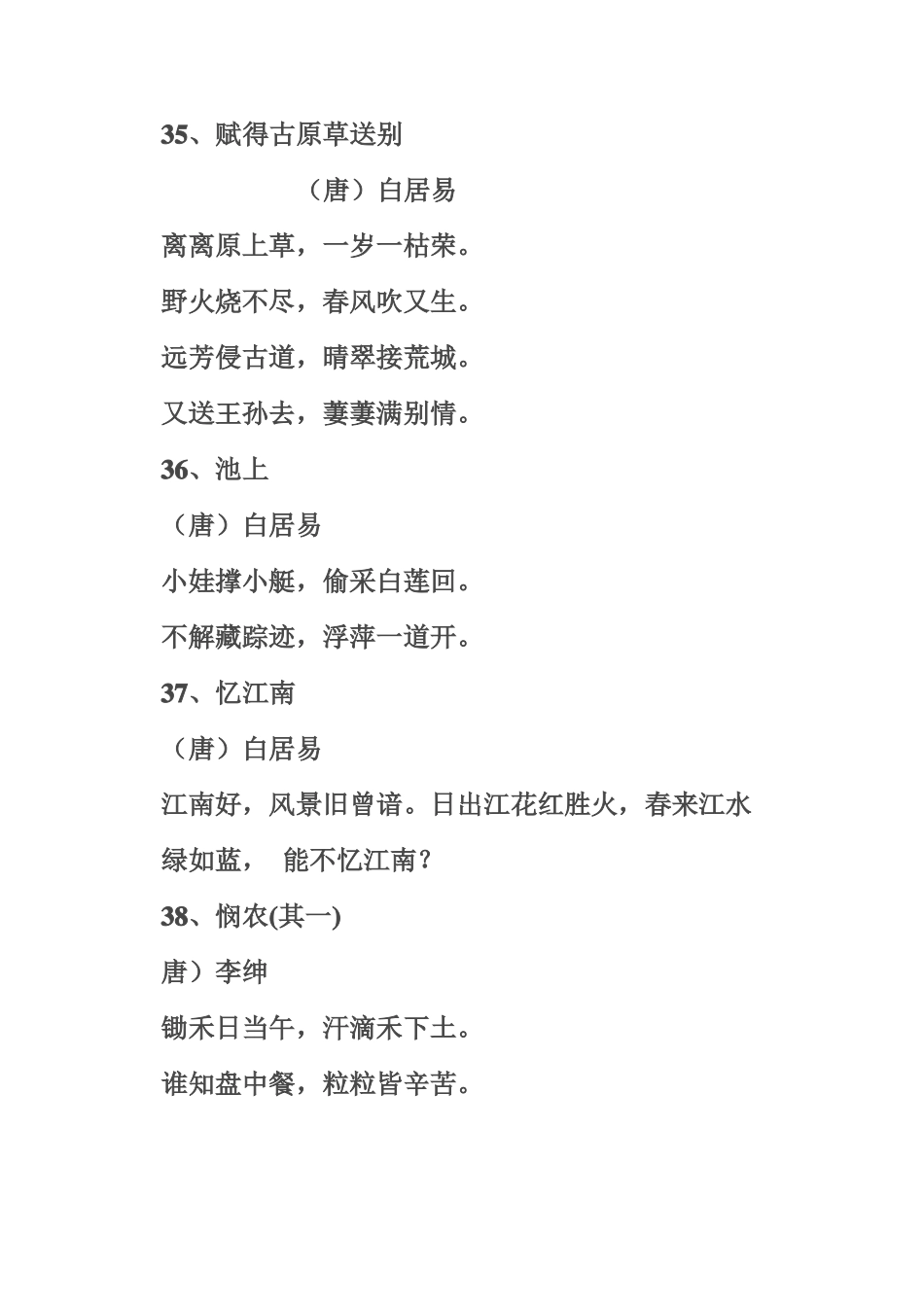 35、赋得古原草送别

（唐）白居易

离离原上草，一岁一枯荣。

野火烧不尽，春风吹又生。

远芳侵古道，晴翠接荒城。

又送王孙去，萋萋满别情。

36、池上

（唐）白居易

小娃撑小艇，偷采白莲回。

不解藏踪迹，浮萍一道开。

37、忆江南

（唐）白居易

江南好，风景旧曾谙。日出江花红胜火，春来江水绿如蓝， 能不忆江南？

38、悯农(其一)

唐）李绅

锄禾日当午，汗滴禾下土。

谁知盘中餐，粒粒皆辛苦。